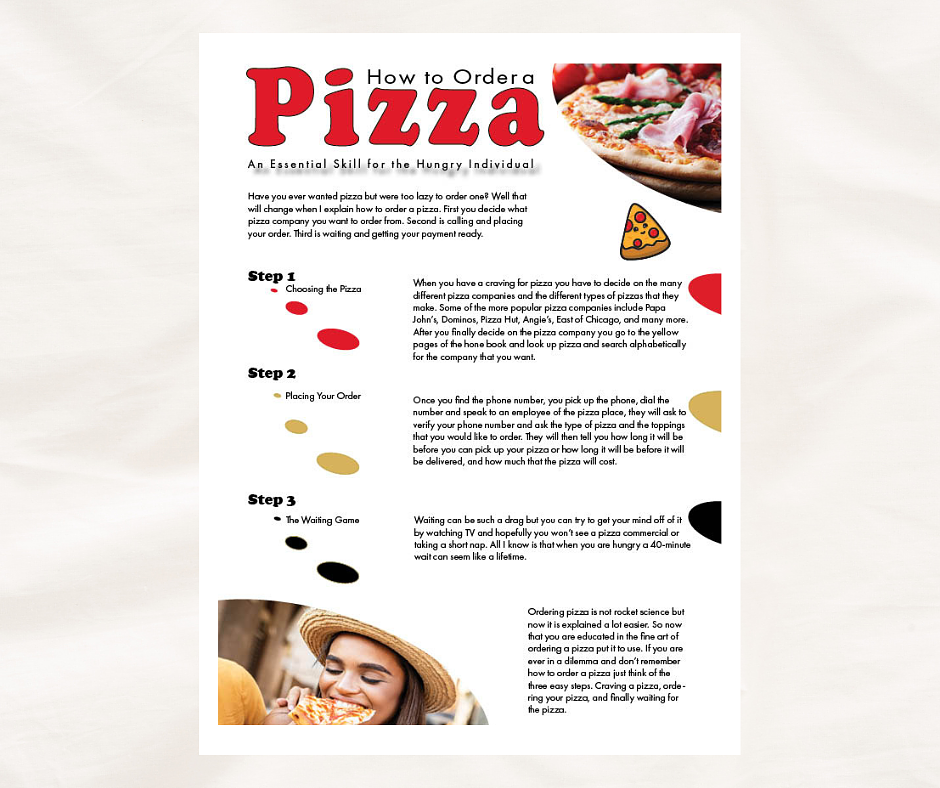 How to Order a
Pizza

An Essential Skill for the Hungry Individual

Have you ever wanted pizza but were too lazy to order one? Well that will change when I explain how to order a pizza. First you decide what pizza company you want to order from. Second is calling and placing your order. Third is waiting and getting your payment ready.

Step 1
Choosing the Pizza

When you have a craving for pizza you have to decide on the many different pizza companies and the different types of pizzas that they make. Some of the more popular pizza companies include Papa John's, Dominos, Pizza Hut, Angie's, East of Chicago, and many more. After you finally decide on the pizza company you go to the yellow pages of the hone book and look up pizza and search alphabetically for the company that you want.

Step 2
Placing Your Order

Once you find the phone number, you pick up the phone, dial the number and speak to an employee of the pizza place, they will ask to verify your phone number and ask the type of pizza and the toppings that you would like to order. They will then tell you how long it will be before you can pick up your pizza or how long it will be before it will be delivered, and how much that the pizza will cost.

Step 3
The Waiting Game

Waiting can be such a drag but you can try to get your mind off of it by watching TV and hopefully you won't see a pizza commercial or taking a short nap. All I know is that when you are hungry a 40-minute wait can seem like a lifetime.

Ordering pizza is not rocket science but now it is explained a lot easier. So now that you are educated in the fine art of ordering a pizza put it to use. If you are ever in a dilemma and don't remember how to order a pizza just think of the three easy steps. Craving a pizza, ordering your pizza, and finally waiting for the pizza.